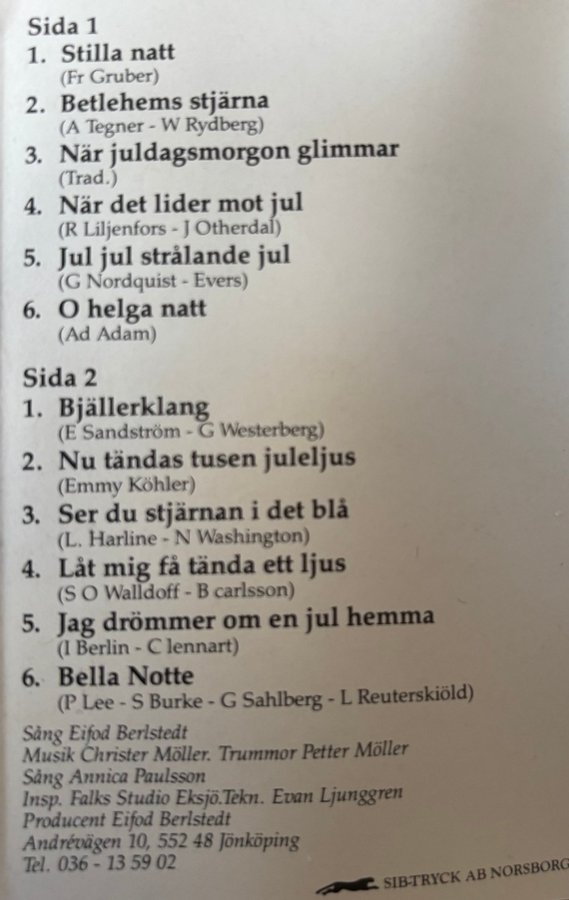 Sida 1
1. Stilla natt
(Fr Gruber)
2. Betlehems stjärna
(A Tegner - W Rydberg)
3. När juldagsmorgon glimmar
(Trad.)
4. När det lider mot jul
(R Liljenfors - J Otherdal)
5. Jul jul strålande jul
(G Nordquist - Evers)
6. O helga natt
(Ad Adam)

Sida 2
1. Bjällerklang
(E Sandström - G Westerberg)
2. Nu tändas tusen juleljus
(Emmy Köhler)
3. Ser du stjärnan i det blå
(L. Harline - N Washington)
4. Låt mig få tända ett ljus
(S O Walldoff - B carlsson)
5. Jag drömmer om en jul hemma
(I Berlin - C lennart)
6. Bella Notte
(P Lee - S Burke - G Sahlberg - L Reuterskiöld)

Sång Eifod Berlstedt
Musik Christer Möller. Trummor Petter Möller
Sång Annica Paulsson
Insp. Falks Studio Eksjö.Tekn. Evan Ljunggren
Producent Eifod Berlstedt
Andrévägen 10, 552 48 Jönköping
Tel. 036 - 13 59 02

SIB-TRYCK AB NORSBORG